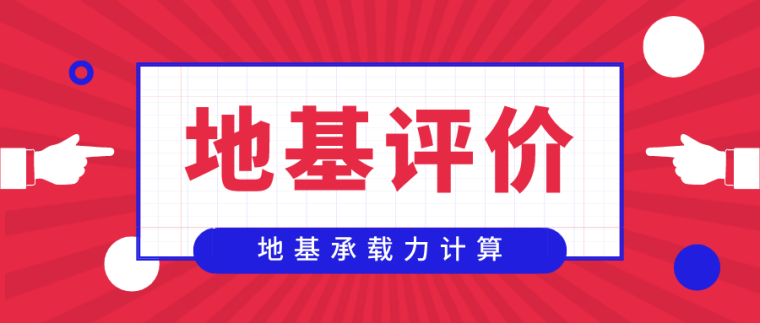 地基评价

地基承载力计算